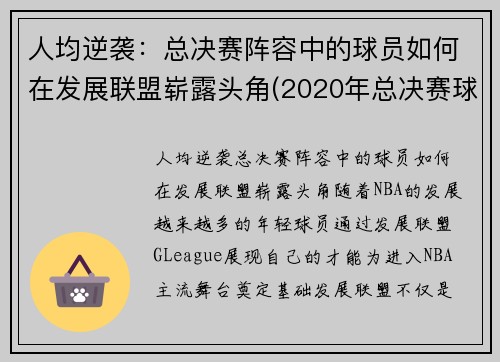 人均逆袭：总决赛阵容中的球员如何在发展联盟崭露头角(2020年总决赛球

人均逆袭总决赛阵容中的球员如何在发展联盟崭露头角随着NBA的发展越来越多的年轻球员通过发展联盟GLeague展现自己的才能为进入NBA主流舞台奠定基础发展联盟不仅是